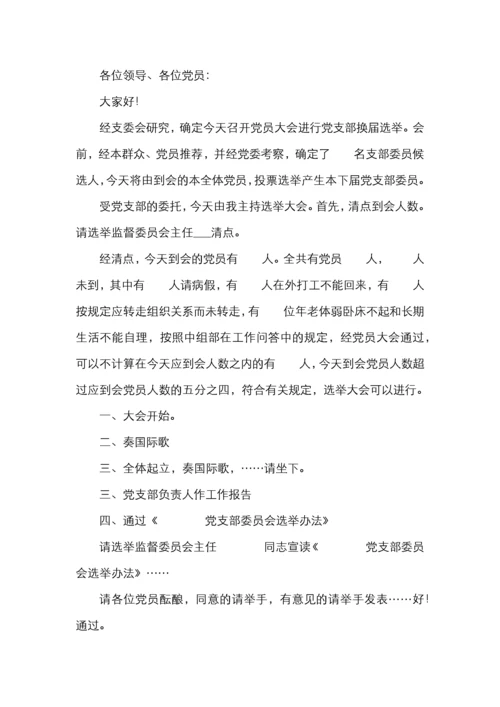 各位领导、各位党员：

大家好！

经支委会研究，确定今天召开党员大会进行党支部换届选举。会前，经本群众、党员推荐，并经党委考察，确定了　名支部委员候选人，今天将由到会的本全体党员，投票选举产生本下届党支部委员。

受党支部的委托，今天由我主持选举大会。首先，清点到会人数。请选举监督委员会主任___清点。

经清点，今天到会的党员有　人。全共有党员　人，　人未到，其中有　人请病假，有　人在外打工不能回来，有　人按规定应转走组织关系而未转走，有　位年老体弱卧床不起和长期生活不能自理，按照中组部在工作问答中的规定，经党员大会通过，可以不计算在今天应到会人数之内的有　人，今天到会党员人数超过应到会党员人数的五分之四，符合有关规定，选举大会可以进行。

一、大会开始。

二、奏国际歌

三、全体起立，奏国际歌，……请坐下。

三、党支部负责人作工作报告

四、通过《　党支部委员会选举办法》

请选举监督委员会主任　同志宣读《　党支部委员会选举办法》……

请各位党员酝酿，同意的请举手，有意见的请举手发表……好！通过。